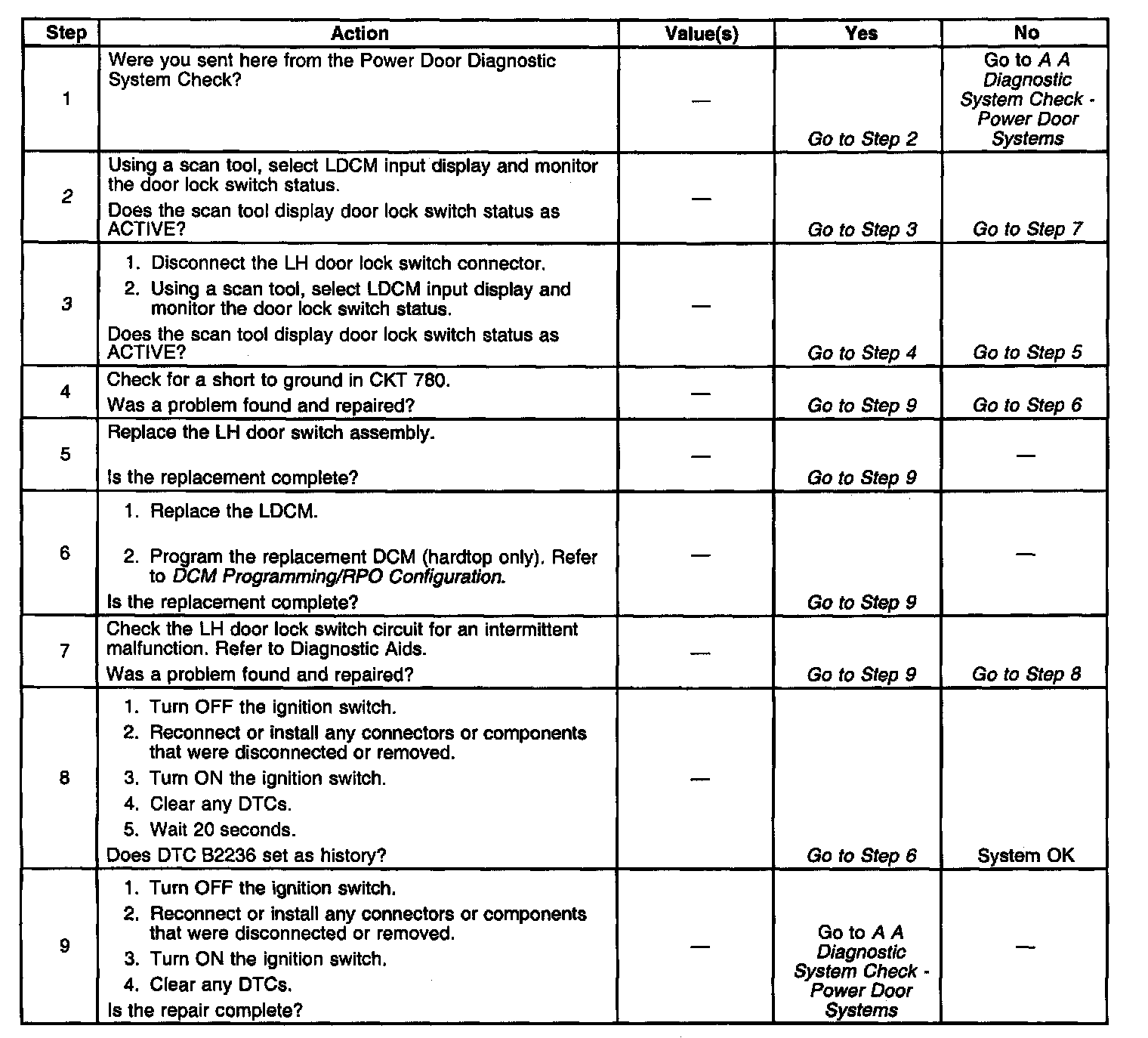 | Step | Action | Value(s) | Yes | No |
|---|---|---|---|---|
| 1 | Were you sent here from the Power Door Diagnostic System Check? | — | Go to Step 2 | Go to A A Diagnostic System Check - Power Door Systems |
| 2 | Using a scan tool, select LDCM input display and monitor the door lock switch status. Does the scan tool display door lock switch status as ACTIVE? | — | Go to Step 3 | Go to Step 7 |
| 3 | 1. Disconnect the LH door lock switch connector. 2. Using a scan tool, select LDCM input display and monitor the door lock switch status. Does the scan tool display door lock switch status as ACTIVE? | — | Go to Step 4 | Go to Step 5 |
| 4 | Check for a short to ground in CKT 780. Was a problem found and repaired? | — | Go to Step 9 | Go to Step 6 |
| 5 | Replace the LH door switch assembly. Is the replacement complete? | — | Go to Step 9 | — |
| 6 | 1. Replace the LDCM. 2. Program the replacement DCM (hardtop only). Refer to DCM Programming/RPO Configuration. Is the replacement complete? | — | Go to Step 9 | — |
| 7 | Check the LH door lock switch circuit for an intermittent malfunction. Refer to Diagnostic Aids. Was a problem found and repaired? | — | Go to Step 9 | Go to Step 8 |
| 8 | 1. Turn OFF the ignition switch. 2. Reconnect or install any connectors or components that were disconnected or removed. 3. Turn ON the ignition switch. 4. Clear any DTCs. 5. Wait 20 seconds. Does DTC B2236 set as history? | — | Go to Step 6 | System OK |
| 9 | 1. Turn OFF the ignition switch. 2. Reconnect or install any connectors or components that were disconnected or removed. 3. Turn ON the ignition switch. 4. Clear any DTCs. Is the repair complete? | — | Go to A A Diagnostic System Check - Power Door Systems | — |